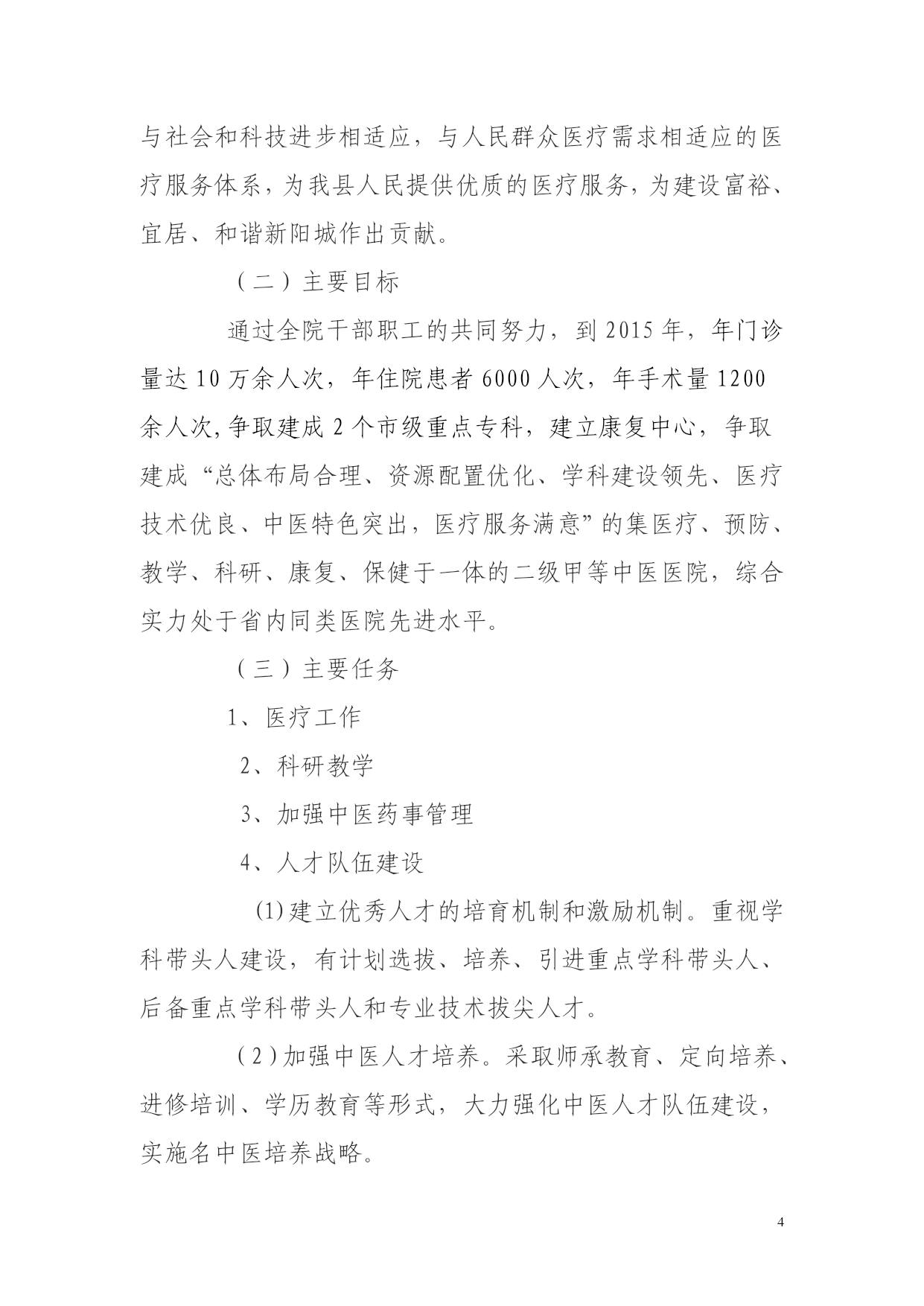 与社会和科技进步相适应，与人民群众医疗需求相适应的医疗服务体系，为我县人民提供优质的医疗服务，为建设富裕、宜居、和谐新阳城作出贡献。

（二）主要目标

通过全院干部职工的共同努力，到2015年，年门诊量达10万余人次，年住院患者6000人次，年手术量1200余人次,争取建成2个市级重点专科，建立康复中心，争取建成“总体布局合理、资源配置优化、学科建设领先、医疗技术优良、中医特色突出，医疗服务满意”的集医疗、预防、教学、科研、康复、保健于一体的二级甲等中医医院，综合实力处于省内同类医院先进水平。

（三）主要任务

1、医疗工作

2、科研教学

3、加强中医药事管理

4、人才队伍建设

(1)建立优秀人才的培育机制和激励机制。重视学科带头人建设，有计划选拔、培养、引进重点学科带头人、后备重点学科带头人和专业技术拔尖人才。

(2)加强中医人才培养。采取师承教育、定向培养、进修培训、学历教育等形式，大力强化中医人才队伍建设，实施名中医培养战略。

4